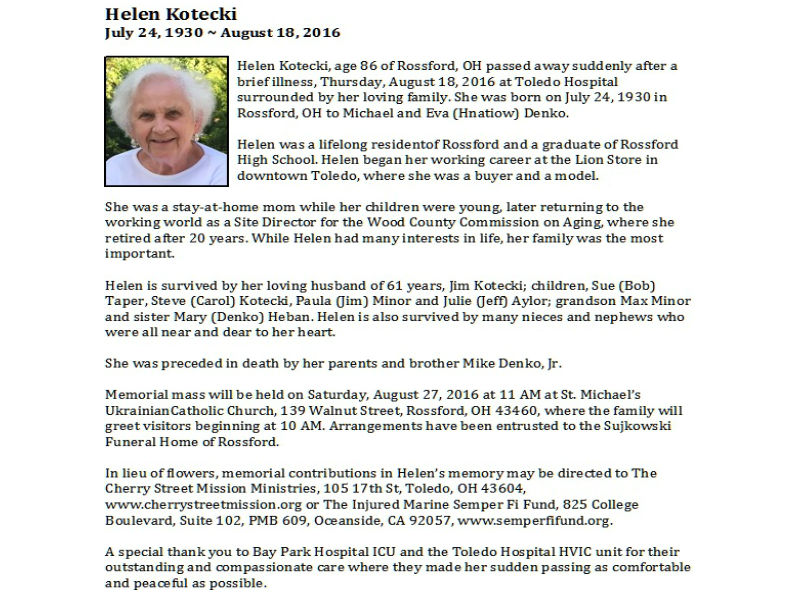 Helen Kotecki
July 24, 1930 ~ August 18, 2016

Helen Kotecki, age 86 of Rossford, OH passed away suddenly after a brief illness, Thursday, August 18, 2016 at Toledo Hospital surrounded by her loving family. She was born on July 24, 1930 in Rossford, OH to Michael and Eva (Hnatiow) Denko.

Helen was a lifelong residentof Rossford and a graduate of Rossford High School. Helen began her working career at the Lion Store in downtown Toledo, where she was a buyer and a model.

She was a stay-at-home mom while her children were young, later returning to the working world as a Site Director for the Wood County Commission on Aging, where she retired after 20 years. While Helen had many interests in life, her family was the most important.

Helen is survived by her loving husband of 61 years, Jim Kotecki; children, Sue (Bob) Taper, Steve (Carol) Kotecki, Paula (Jim) Minor and Julie (Jeff) Aylor; grandson Max Minor and sister Mary (Denko) Heban. Helen is also survived by many nieces and nephews who were all near and dear to her heart.

She was preceded in death by her parents and brother Mike Denko, Jr.

Memorial mass will be held on Saturday, August 27, 2016 at 11 AM at St. Michael's UkrainianCatholic Church, 139 Walnut Street, Rossford, OH 43460, where the family will greet visitors beginning at 10 AM. Arrangements have been entrusted to the Sujkowski Funeral Home of Rossford.

In lieu of flowers, memorial contributions in Helen's memory may be directed to The Cherry Street Mission Ministries, 105 17th St, Toledo, OH 43604, www.cherrystreetmission.org or The Injured Marine Semper Fi Fund, 825 College Boulevard, Suite 102, PMB 609, Oceanside, CA 92057, www.semperfifund.org.

A special thank you to Bay Park Hospital ICU and the Toledo Hospital HVIC unit for their outstanding and compassionate care where they made her sudden passing as comfortable and peaceful as possible.